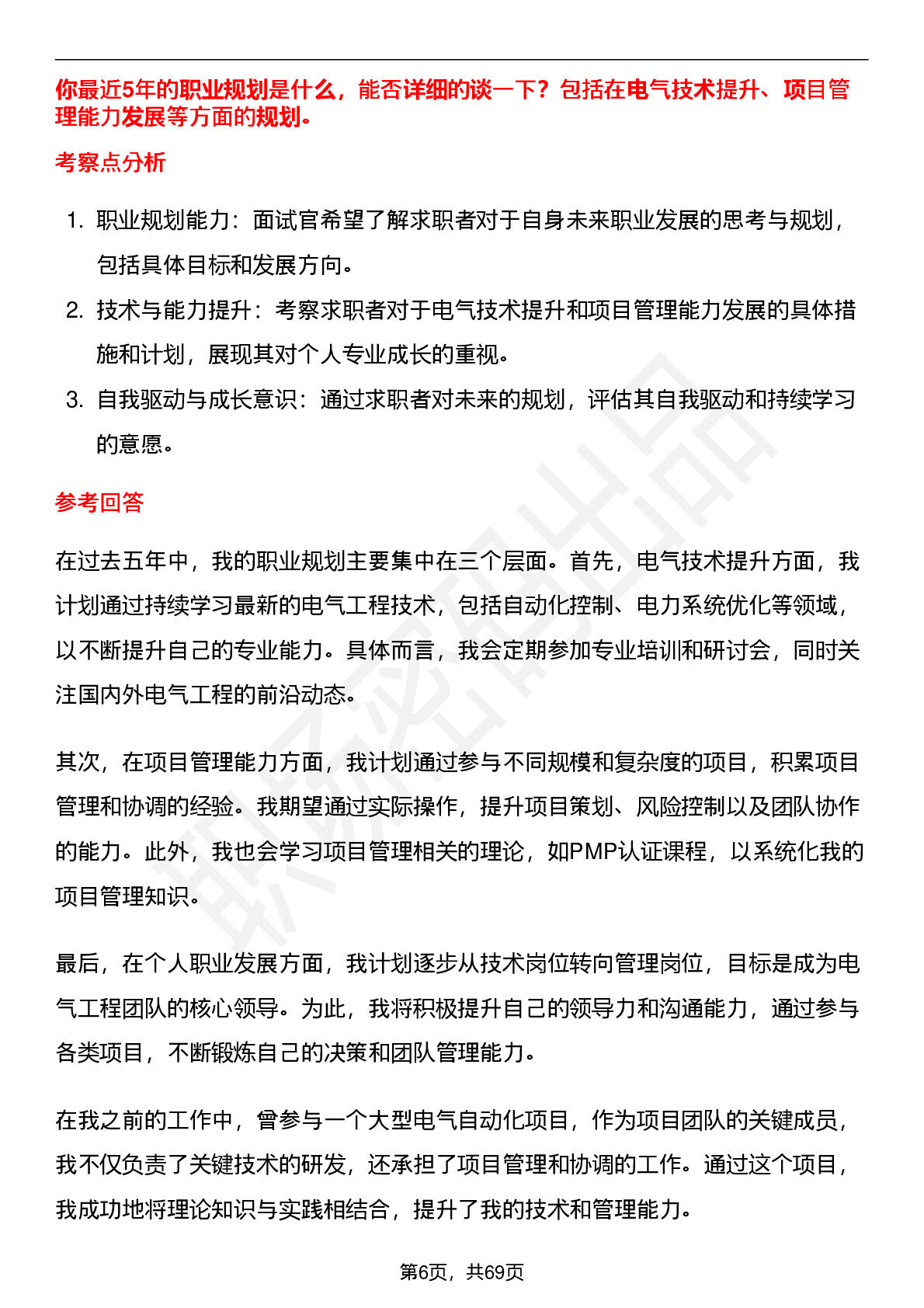 你最近5年的职业规划是什么，能否详细的谈一下？包括在电气技术提升、项目管理能力发展等方面的规划。

考察点分析

1. 职业规划能力：面试官希望了解求职者对于自身未来职业发展的思考与规划，包括具体目标和发展方向。
2. 技术与能力提升：考察求职者对于电气技术提升和项目管理能力发展的具体措施和计划，展现其对个人专业成长的重视。
3. 自我驱动与成长意识：通过求职者对未来的规划，评估其自我驱动和持续学习的意愿。

参考回答

在过去五年中，我的职业规划主要集中在三个层面。首先，电气技术提升方面，我计划通过持续学习最新的电气工程技术，包括自动化控制、电力系统优化等领域，以不断提升自己的专业能力。具体而言，我会定期参加专业培训和研讨会，同时关注国内外电气工程的前沿动态。

其次，在项目管理能力方面，我计划通过参与不同规模和复杂度的项目，积累项目管理和协调的经验。我期望通过实际操作，提升项目策划、风险控制以及团队协作的能力。此外，我也会学习项目管理相关的理论，如PMP认证课程，以系统化我的项目管理知识。

最后，在个人职业发展方面，我计划逐步从技术岗位转向管理岗位，目标是成为电气工程团队的核心领导。为此，我将积极提升自己的领导力和沟通能力，通过参与各类项目，不断锻炼自己的决策和团队管理能力。

在我之前的工作中，曾参与一个大型电气自动化项目，作为项目团队的关键成员，我不仅负责了关键技术的研发，还承担了项目管理和协调的工作。通过这个项目，我成功地将理论知识与实践相结合，提升了我的技术和管理能力。

第6页，共69页

职场密码出品